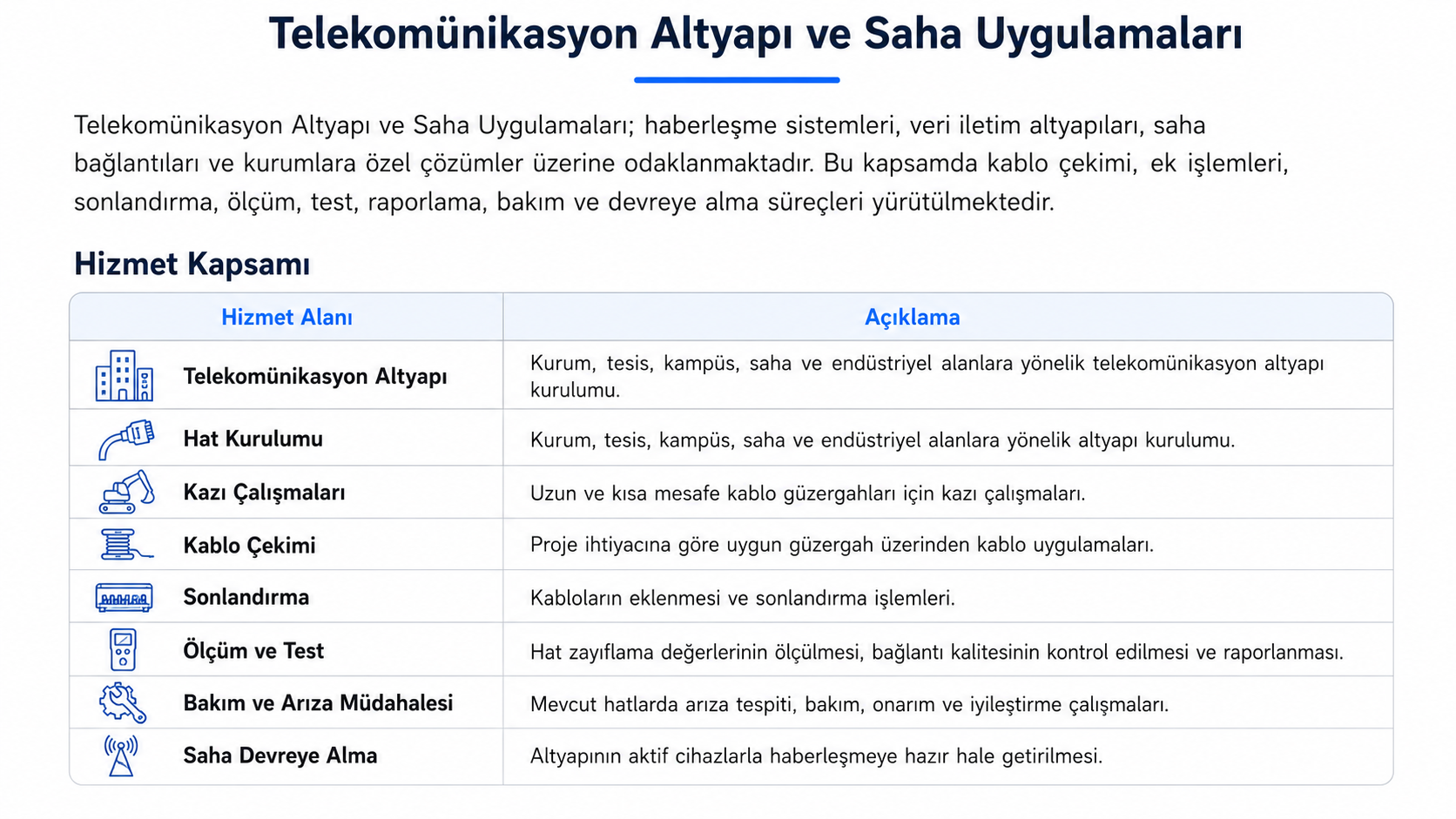 Telekomünikasyon Altyapı ve Saha Uygulamaları

Telekomünikasyon Altyapı ve Saha Uygulamaları; haberleşme sistemleri, veri iletim altyapıları, saha bağlantıları ve kurumlara özel çözümler üzerine odaklanmaktadır. Bu kapsamda kablo çekimi, ek işlemleri, sonlandırma, ölçüm, test, raporlama, bakım ve devreye alma süreçleri yürütülmektedir.

Hizmet Kapsamı

| Hizmet Alanı | Açıklama |
|---|---|
| Telekomünikasyon Altyapı | Kurum, tesis, kampüs, saha ve endüstriyel alanlara yönelik telekomünikasyon altyapı kurulumu. |
| Hat Kurulumu | Kurum, tesis, kampüs, saha ve endüstriyel alanlara yönelik altyapı kurulumu. |
| Kazı Çalışmaları | Uzun ve kısa mesafe kablo güzergahları için kazı çalışmaları. |
| Kablo Çekimi | Proje ihtiyacına göre uygun güzergah üzerinden kablo uygulamaları. |
| Sonlandırma | Kabloların eklenmesi ve sonlandırma işlemleri. |
| Ölçüm ve Test | Hat zayıflama değerlerinin ölçülmesi, bağlantı kalitesinin kontrol edilmesi ve raporlanması. |
| Bakım ve Arıza Müdahalesi | Mevcut hatlarda arıza tespiti, bakım, onarım ve iyileştirme çalışmaları. |
| Saha Devreye Alma | Altyapının aktif cihazlarla haberleşmeye hazır hale getirilmesi. |